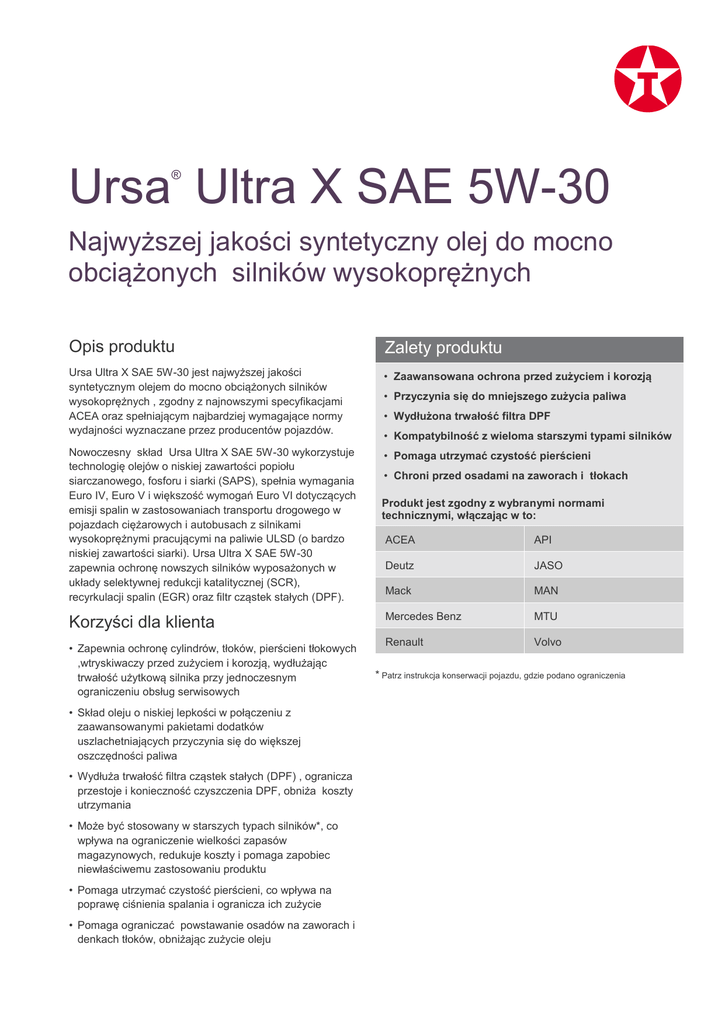 Ursa® Ultra X SAE 5W-30

Najwyższej jakości syntetyczny olej do mocno obciążonych silników wysokoprężnych

Opis produktu

Ursa Ultra X SAE 5W-30 jest najwyższej jakości syntetycznym olejem do mocno obciążonych silników wysokoprężnych , zgodny z najnowszymi specyfikacjami ACEA oraz spełniającym najbardziej wymagające normy wydajności wyznaczane przez producentów pojazdów.

Nowoczesny skład Ursa Ultra X SAE 5W-30 wykorzystuje technologię olejów o niskiej zawartości popiołu siarczanowego, fosforu i siarki (SAPS), spełnia wymagania Euro IV, Euro V i większość wymogań Euro VI dotyczących emisji spalin w zastosowaniach transportu drogowego w pojazdach ciężarowych i autobusach z silnikami wysokoprężnymi pracującymi na paliwie ULSD (o bardzo niskiej zawartości siarki). Ursa Ultra X SAE 5W-30 zapewnia ochronę nowszych silników wyposażonych w układy selektywnej redukcji katalitycznej (SCR), recyrkulacji spalin (EGR) oraz filtr cząstek stałych (DPF).

Korzyści dla klienta

• Zapewnia ochronę cylindrów, tłoków, pierścieni tłokowych ,wtryskiwaczy przed zużyciem i korozją, wydłużając trwałość użytkową silnika przy jednoczesnym ograniczeniu obsług serwisowych

• Skład oleju o niskiej lepkości w połączeniu z zaawansowanymi pakietami dodatków uszlachetniających przyczynia się do większej oszczędności paliwa

• Wydłuża trwałość filtra cząstek stałych (DPF) , ogranicza przestoje i konieczność czyszczenia DPF, obniża koszty utrzymania

• Może być stosowany w starszych typach silników*, co wpływa na ograniczenie wielkości zapasów magazynowych, redukuje koszty i pomaga zapobiec niewłaściwemu zastosowaniu produktu

• Pomaga utrzymać czystość pierścieni, co wpływa na poprawę ciśnienia spalania i ogranicza ich zużycie

• Pomaga ograniczać powstawanie osadów na zaworach i denkach tłoków, obniżając zużycie oleju

Zalety produktu

• Zaawansowana ochrona przed zużyciem i korozją
• Przyczynia się do mniejszego zużycia paliwa
• Wydłużona trwałość filtra DPF
• Kompatybilność z wieloma starszymi typami silników
• Pomaga utrzymać czystość pierścieni
• Chroni przed osadami na zaworach i tłokach

Produkt jest zgodny z wybranymi normami technicznymi, włączając w to:

| ACEA | API |
|---|---|
| Deutz | JASO |
| Mack | MAN |
| Mercedes Benz | MTU |
| Renault | Volvo |

* Patrz instrukcja konserwacji pojazdu, gdzie podano ograniczenia